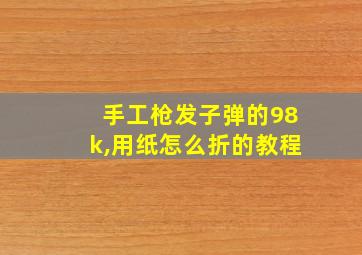 手工枪发子弹的98k,用纸怎么折的教程